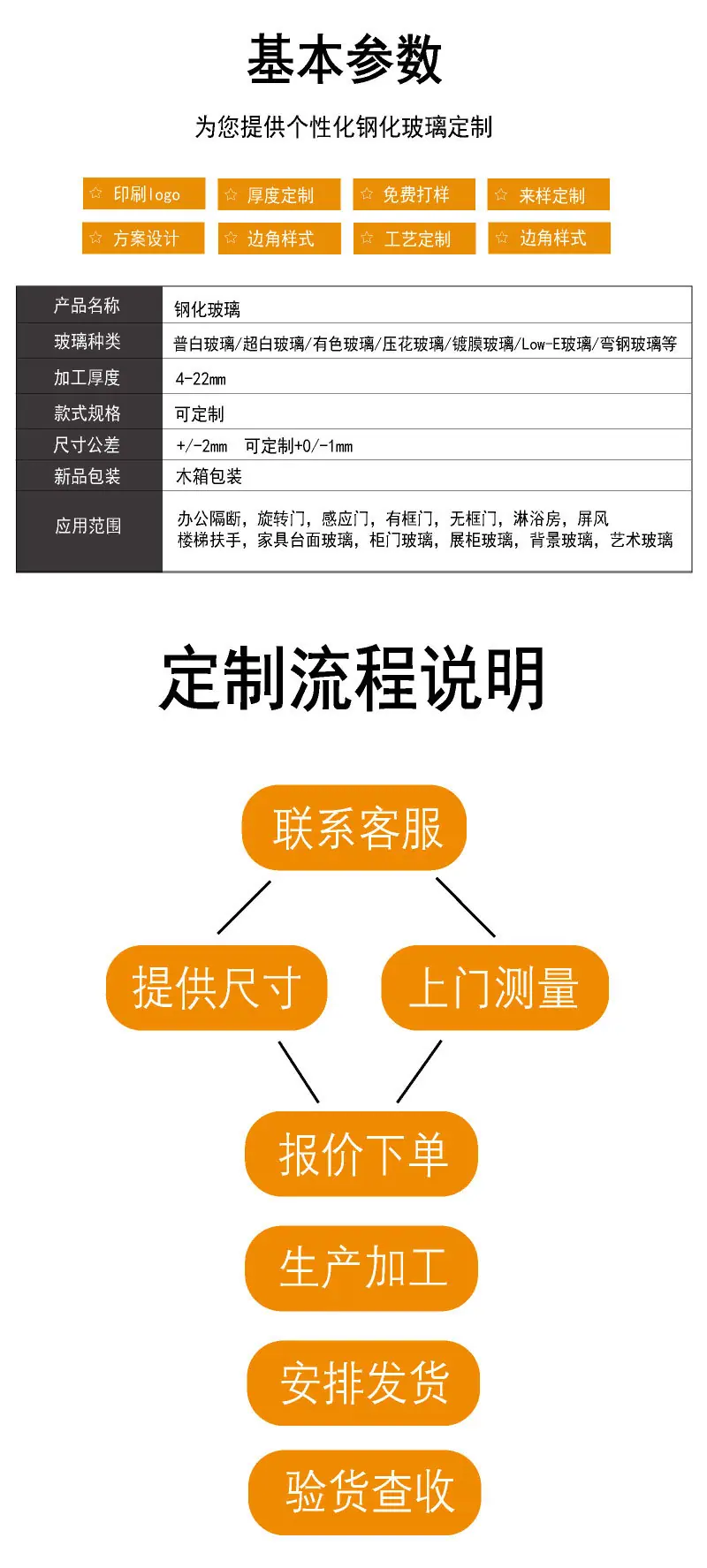 基本参数

为您提供个性化钢化玻璃定制

☆ 印刷logo ☆ 厚度定制 ☆ 免费打样 ☆ 来样定制
☆ 方案设计 ☆ 边角样式 ☆ 工艺定制 ☆ 边角样式

| 产品名称 | 钢化玻璃 |
|---|---|
| 玻璃种类 | 普白玻璃/超白玻璃/有色玻璃/压花玻璃/镀膜玻璃/Low-E玻璃/弯钢玻璃等 |
| 加工厚度 | 4-22mm |
| 款式规格 | 可定制 |
| 尺寸公差 | +/-2mm 可定制+0/-1mm |
| 新品包装 | 木箱包装 |
| 应用范围 | 办公隔断，旋转门，感应门，有框门，无框门，淋浴房，屏风 楼梯扶手，家具台面玻璃，柜门玻璃，展柜玻璃，背景玻璃，艺术玻璃 |

定制流程说明

联系客服

提供尺寸

上门测量

报价下单

生产加工

安排发货

验货查收